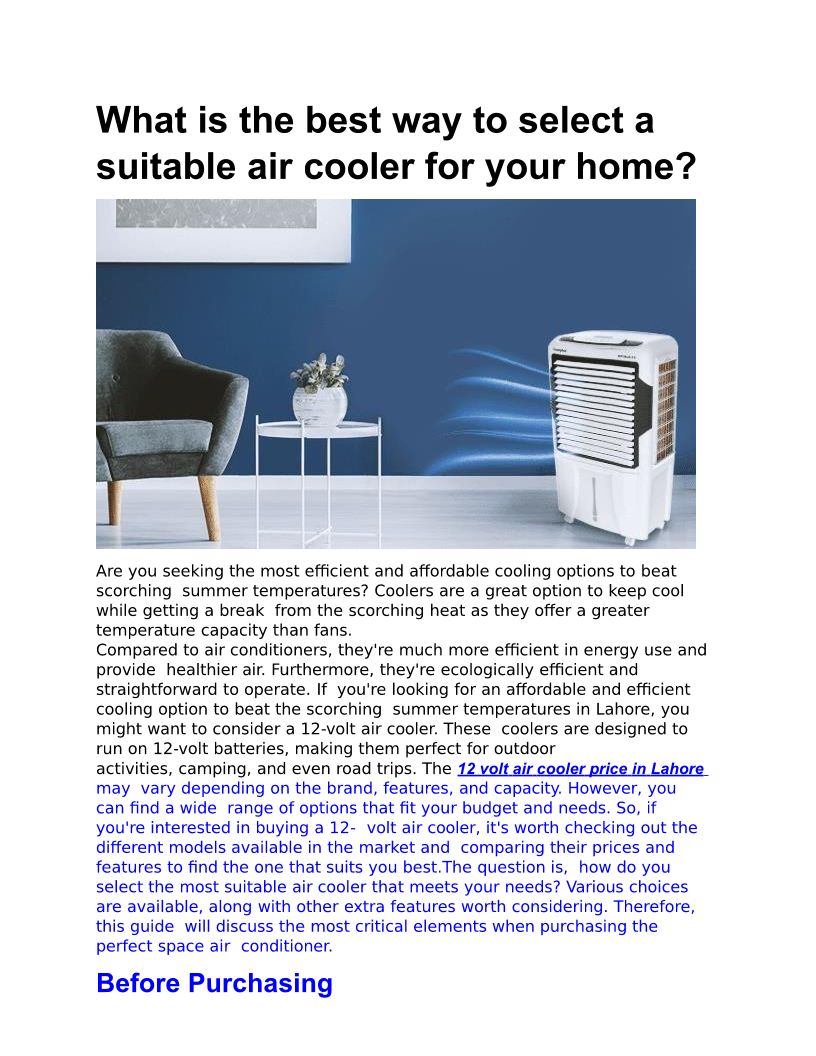 What is the best way to select a suitable air cooler for your home?

Are you seeking the most efficient and affordable cooling options to beat scorching summer temperatures? Coolers are a great option to keep cool while getting a break from the scorching heat as they offer a greater temperature capacity than fans.
Compared to air conditioners, they're much more efficient in energy use and provide healthier air. Furthermore, they're ecologically efficient and straightforward to operate. If you're looking for an affordable and efficient cooling option to beat the scorching summer temperatures in Lahore, you might want to consider a 12-volt air cooler. These coolers are designed to run on 12-volt batteries, making them perfect for outdoor activities, camping, and even road trips. The 12 volt air cooler price in Lahore may vary depending on the brand, features, and capacity. However, you can find a wide range of options that fit your budget and needs. So, if you're interested in buying a 12- volt air cooler, it's worth checking out the different models available in the market and comparing their prices and features to find the one that suits you best.The question is, how do you select the most suitable air cooler that meets your needs? Various choices are available, along with other extra features worth considering. Therefore, this guide will discuss the most critical elements when purchasing the perfect space air conditioner.

Before Purchasing